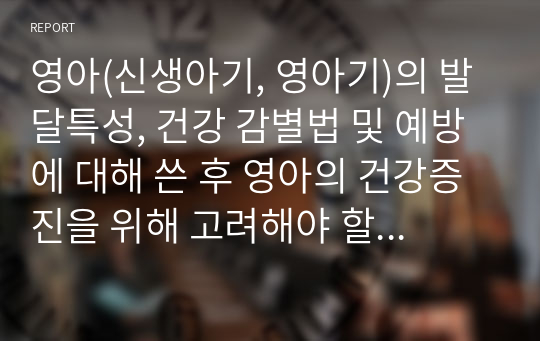 REPORT

영아(신생아기, 영아기)의 발달특성, 건강 감별법 및 예방에 대해 쓴 후 영아의 건강증진을 위해 고려해야 할...